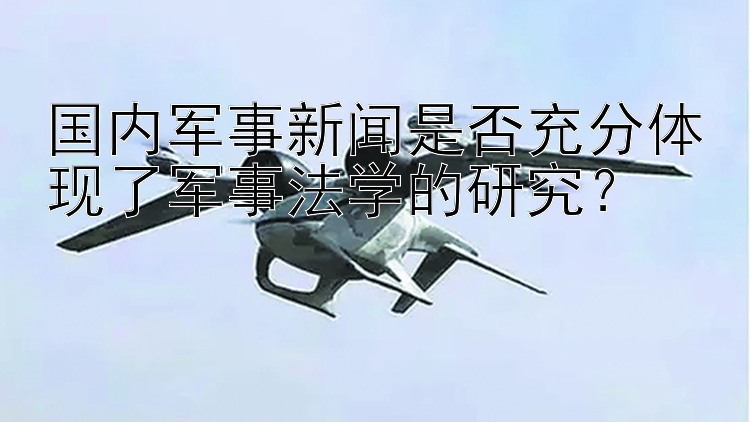 国内军事新闻是否充分体现了军事法学的研究？